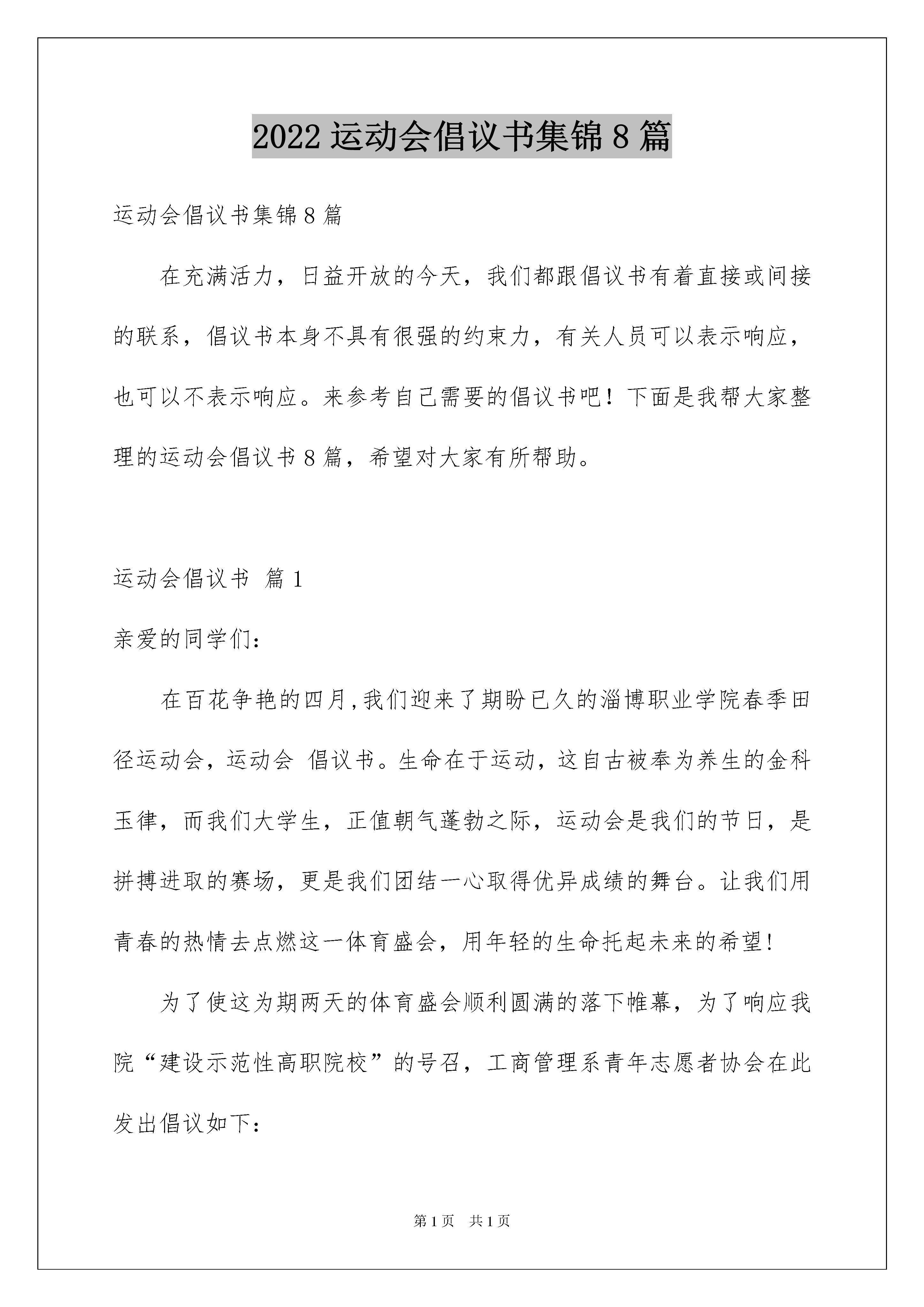 2022 运动会倡议书集锦 8 篇

运动会倡议书集锦 8 篇

在充满活力，日益开放的今天，我们都跟倡议书有着直接或间接的联系，倡议书本身不具有很强的约束力，有关人员可以表示响应，也可以不表示响应。来参考自己需要的倡议书吧！下面是我帮大家整理的运动会倡议书 8 篇，希望对大家有所帮助。

运动会倡议书 篇 1

亲爱的同学们：

在百花争艳的四月,我们迎来了期盼已久的淄博职业学院春季田径运动会，运动会 倡议书。生命在于运动，这自古被奉为养生的金科玉律，而我们大学生，正值朝气蓬勃之际，运动会是我们的节日，是拼搏进取的赛场，更是我们团结一心取得优异成绩的舞台。让我们用青春的热情去点燃这一体育盛会，用年轻的生命托起未来的希望!

为了使这为期两天的体育盛会顺利圆满的落下帷幕，为了响应我院“建设示范性高职院校”的号召，工商管理系青年志愿者协会在此发出倡议如下：

第 1 页 共 1 页